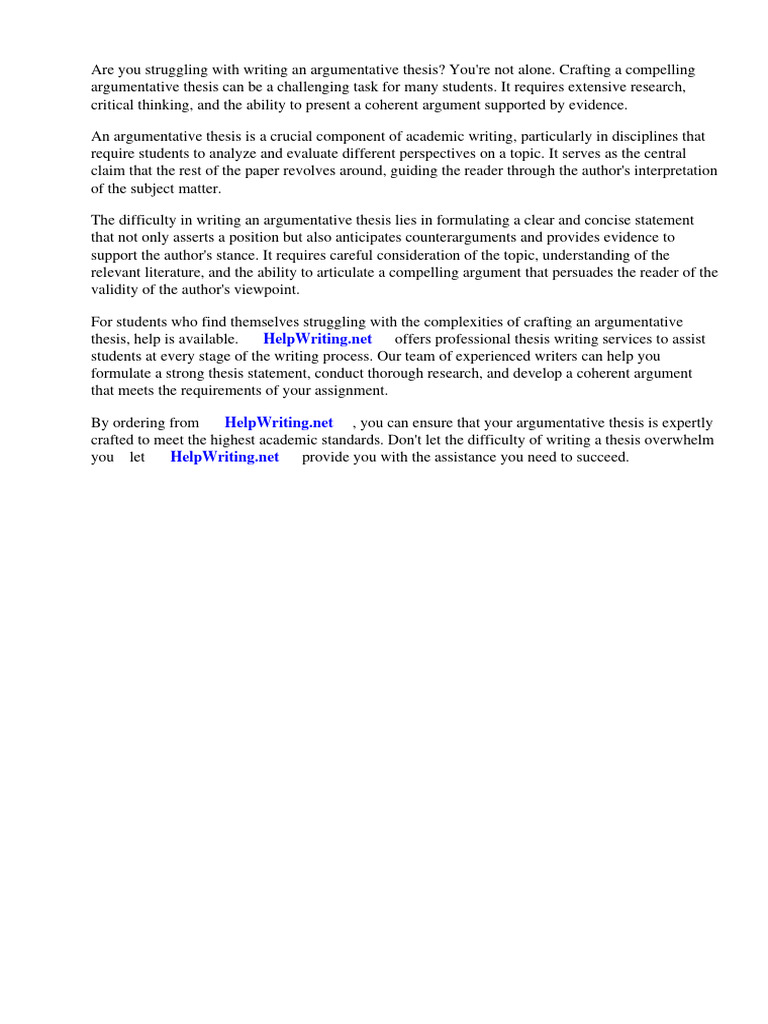 Are you struggling with writing an argumentative thesis? You're not alone. Crafting a compelling argumentative thesis can be a challenging task for many students. It requires extensive research, critical thinking, and the ability to present a coherent argument supported by evidence.

An argumentative thesis is a crucial component of academic writing, particularly in disciplines that require students to analyze and evaluate different perspectives on a topic. It serves as the central claim that the rest of the paper revolves around, guiding the reader through the author's interpretation of the subject matter.

The difficulty in writing an argumentative thesis lies in formulating a clear and concise statement that not only asserts a position but also anticipates counterarguments and provides evidence to support the author's stance. It requires careful consideration of the topic, understanding of the relevant literature, and the ability to articulate a compelling argument that persuades the reader of the validity of the author's viewpoint.

For students who find themselves struggling with the complexities of crafting an argumentative thesis, help is available. HelpWriting.net offers professional thesis writing services to assist students at every stage of the writing process. Our team of experienced writers can help you formulate a strong thesis statement, conduct thorough research, and develop a coherent argument that meets the requirements of your assignment.

By ordering from HelpWriting.net , you can ensure that your argumentative thesis is expertly crafted to meet the highest academic standards. Don't let the difficulty of writing a thesis overwhelm you let HelpWriting.net provide you with the assistance you need to succeed.